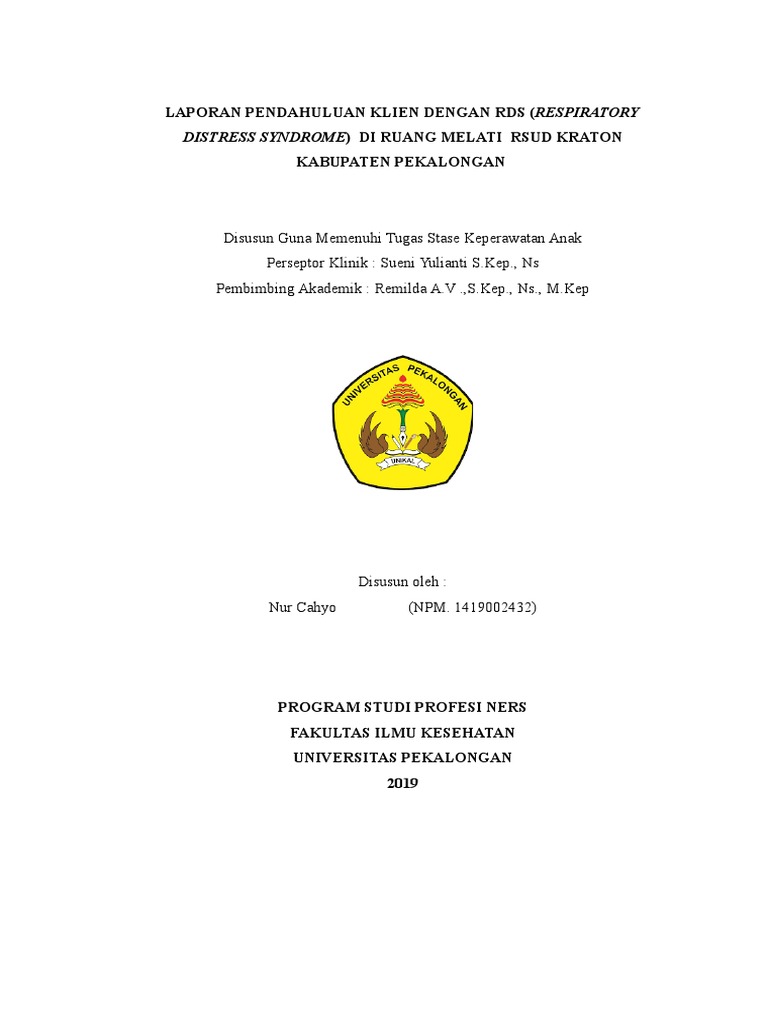 LAPORAN PENDAHULUAN KLIEN DENGAN RDS (RESPIRATORY DISTRESS SYNDROME) DI RUANG MELATI RSUD KRATON KABUPATEN PEKALONGAN

Disusun Guna Memenuhi Tugas Stase Keperawatan Anak
Perseptor Klinik : Sueni Yulianti S.Kep., Ns
Pembimbing Akademik : Remilda A.V .,S.Kep., Ns., M.Kep

UNIVERSITAS PEKALONGAN
UNIKAL

Disusun oleh :
Nur Cahyo (NPM. 1419002432)

PROGRAM STUDI PROFESI NERS
FAKULTAS ILMU KESEHATAN
UNIVERSITAS PEKALONGAN
2019